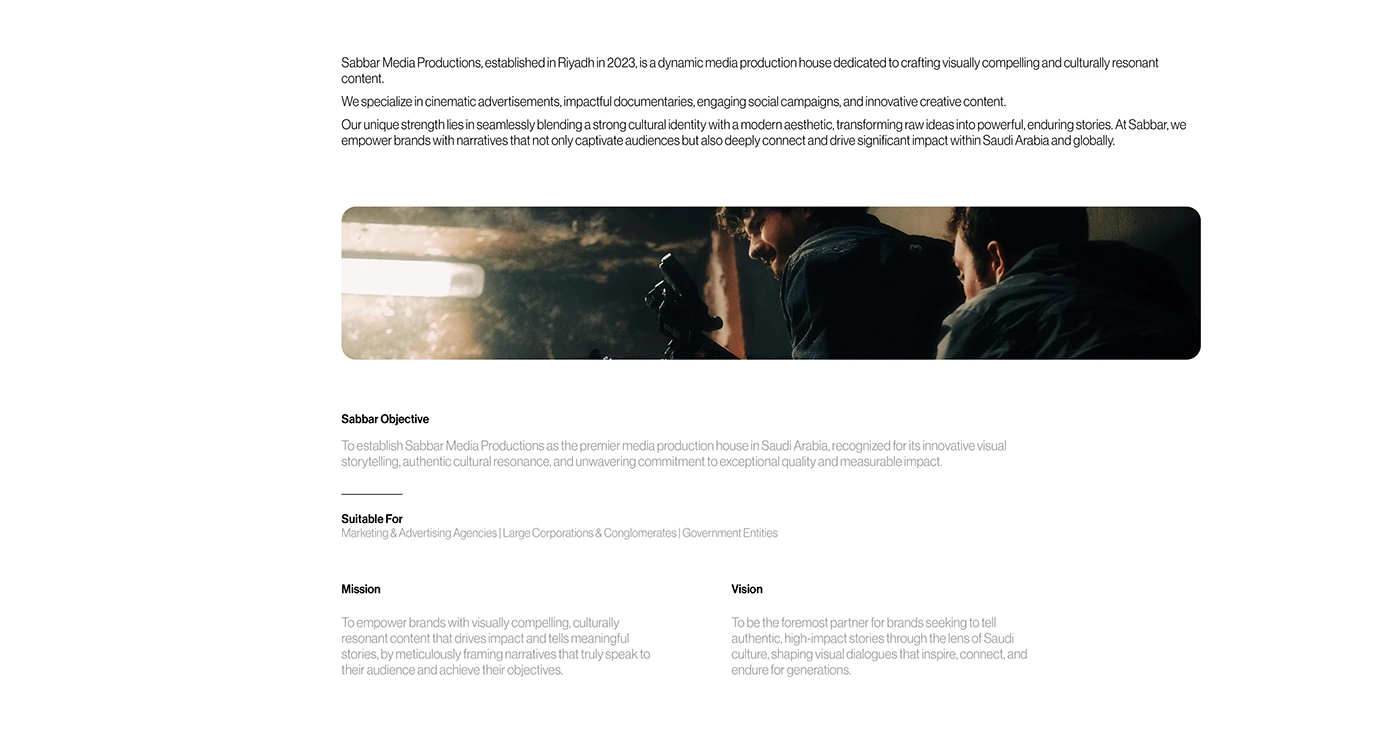 Sabbar Media Productions, established in Riyadh in 2023, is a dynamic media production house dedicated to crafting visually compelling and culturally resonant content.

We specialize in cinematic advertisements, impactful documentaries, engaging social campaigns, and innovative creative content.

Our unique strength lies in seamlessly blending a strong cultural identity with a modern aesthetic, transforming raw ideas into powerful, enduring stories. At Sabbar, we empower brands with narratives that not only captivate audiences but also deeply connect and drive significant impact within Saudi Arabia and globally.

Sabbar Objective

To establish Sabbar Media Productions as the premier media production house in Saudi Arabia, recognized for its innovative visual storytelling, authentic cultural resonance, and unwavering commitment to exceptional quality and measurable impact.

Suitable For
Marketing & Advertising Agencies | Large Corporations & Conglomerates | Government Entities

Mission

To empower brands with visually compelling, culturally resonant content that drives impact and tells meaningful stories, by meticulously framing narratives that truly speak to their audience and achieve their objectives.

Vision

To be the foremost partner for brands seeking to tell authentic, high-impact stories through the lens of Saudi culture, shaping visual dialogues that inspire, connect, and endure for generations.